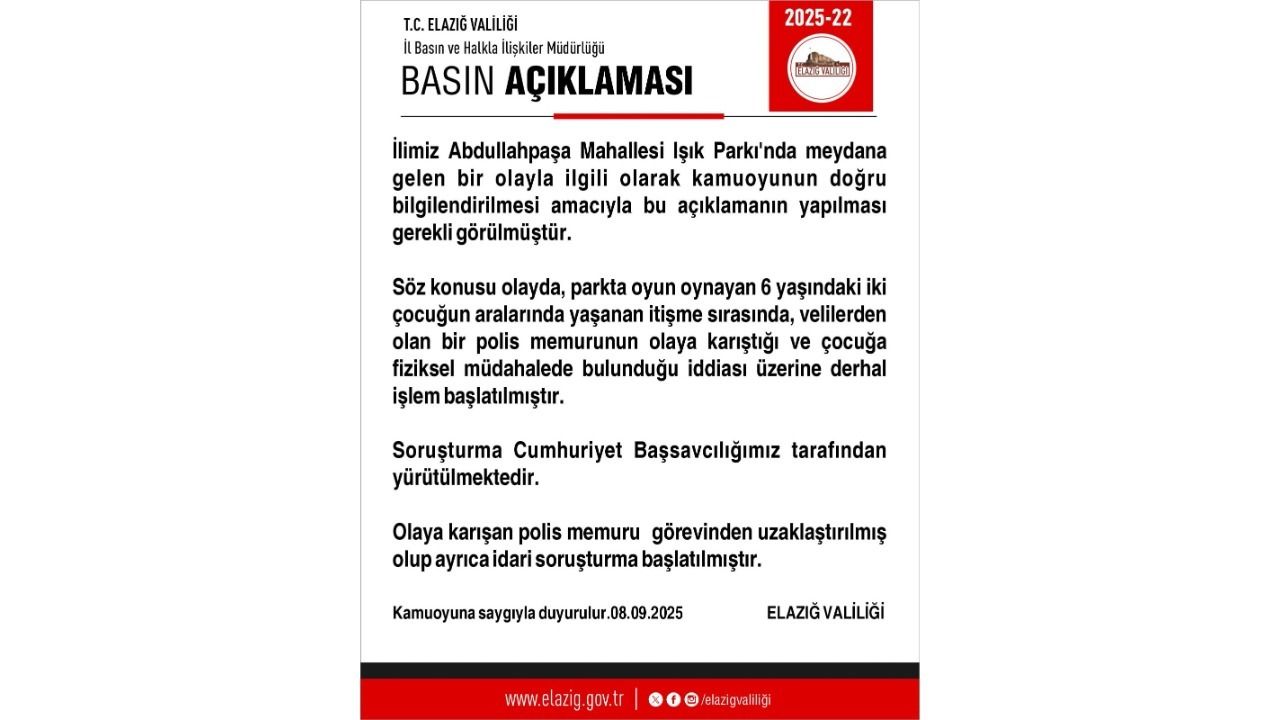 T.C. ELAZIĞ VALİLİĞİ
İl Basın ve Halkla İlişkiler Müdürlüğü
BASIN AÇIKLAMASI

2025-22

ELAZIĞ VALİLİĞİ

İlimiz Abdullahpaşa Mahallesi Işık Parkı'nda meydana gelen bir olayla ilgili olarak kamuoyunun doğru bilgilendirilmesi amacıyla bu açıklamanın yapılması gerekli görülmüştür.

Söz konusu olayda, parkta oyun oynayan 6 yaşındaki iki çocuğun aralarında yaşanan itişme sırasında, velilerden olan bir polis memurunun olaya karıştığı ve çocuğa fiziksel müdahalede bulunduğu iddiası üzerine derhal işlem başlatılmıştır.

Soruşturma Cumhuriyet Başsavcılığımız tarafından yürütülmektedir.

Olaya karışan polis memuru görevinden uzaklaştırılmış olup ayrıca idari soruşturma başlatılmıştır.

Kamuoyuna saygıyla duyurulur.08.09.2025

ELAZIĞ VALİLİĞİ

www.elazig.gov.tr | /elazigvaliliği